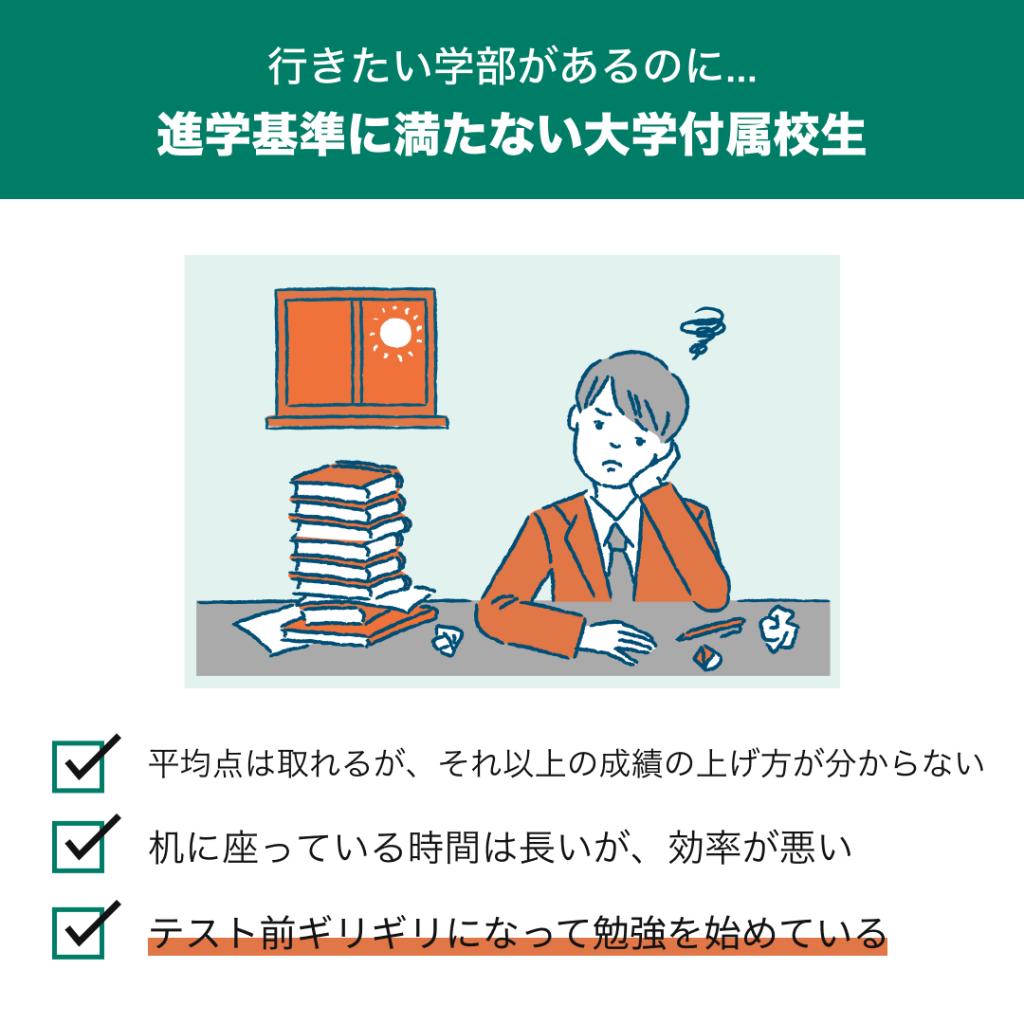 行きたい学部があるのに...
進学基準に満たない大学付属校生

平均点は取れるが、それ以上の成績の上げ方が分からない

机に座っている時間は長いが、効率が悪い

テスト前ギリギリになって勉強を始めている